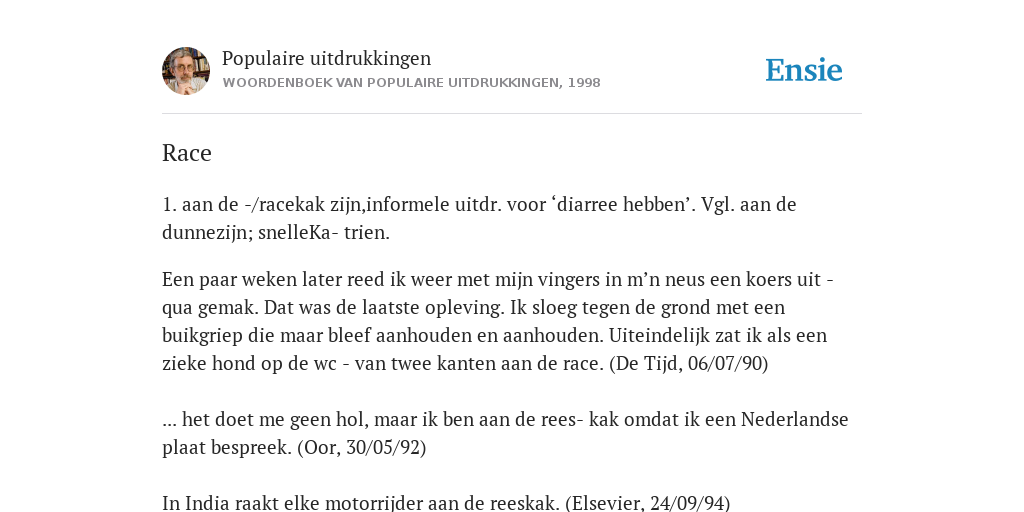 Populaire uitdrukkingen
WOORDENBOEK VAN POPULAIRE UITDRUKKINGEN, 1998

Ensie

Race

1. aan de -/racekak zijn,informele uitdr. voor ‘diarree hebben’. Vgl. aan de dunnezijn; snelleKa- trien.

Een paar weken later reed ik weer met mijn vingers in m’n neus een koers uit - qua gemak. Dat was de laatste opleving. Ik sloeg tegen de grond met een buikgriep die maar bleef aanhouden en aanhouden. Uiteindelijk zat ik als een zieke hond op de wc - van twee kanten aan de race. (De Tijd, 06/07/90)

... het doet me geen hol, maar ik ben aan de rees- kak omdat ik een Nederlandse plaat bespreek. (Oor, 30/05/92)

In India raakt elke motorrijder aan de reeskak. (Elsevier, 24/09/94)